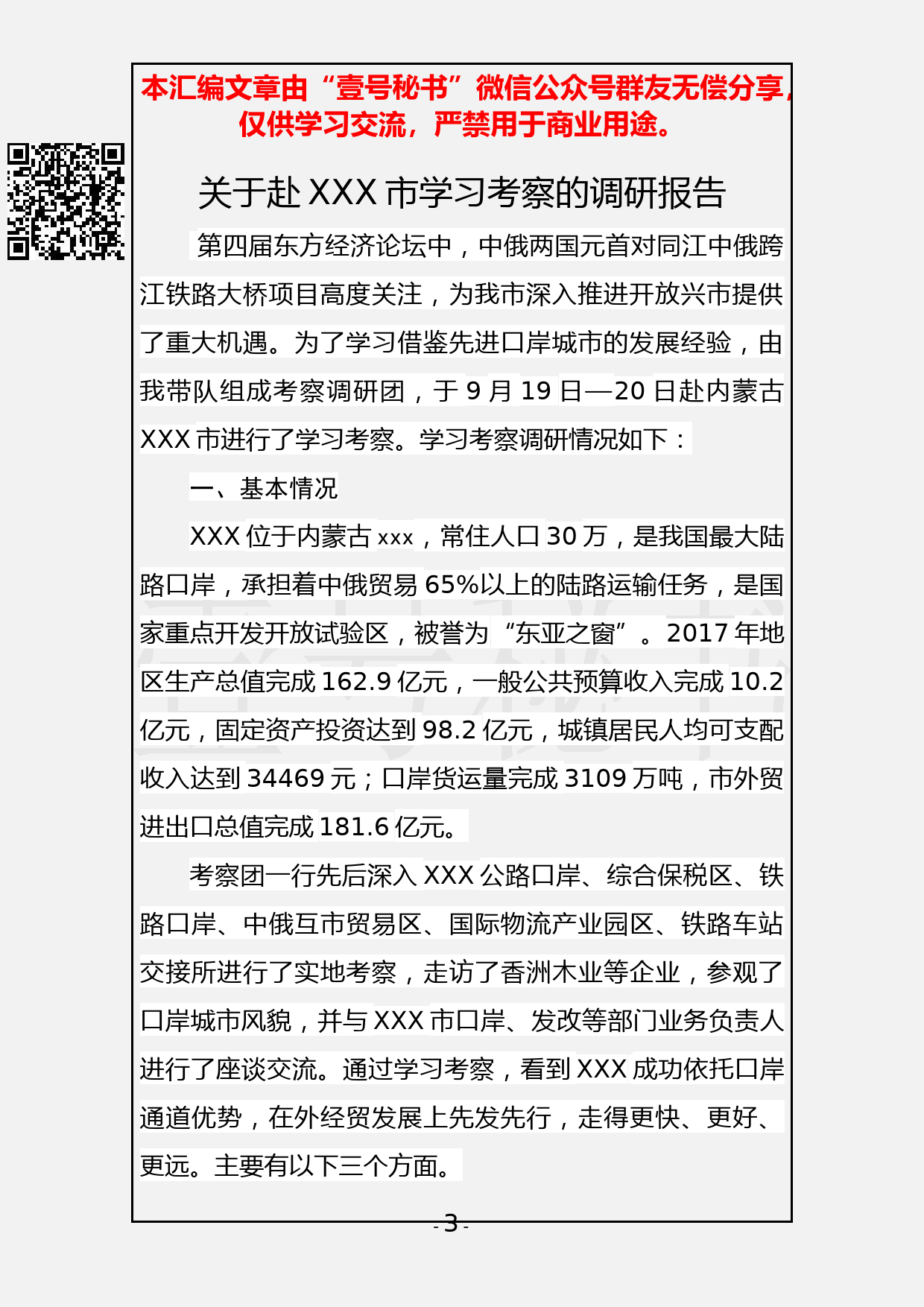 本汇编文章由“壹号秘书”微信公众号群友无偿分享，仅供学习交流，严禁用于商业用途。

关于赴 XXX 市学习考察的调研报告

第四届东方经济论坛中，中俄两国元首对同江中俄跨江铁路大桥项目高度关注，为我市深入推进开放兴市提供了重大机遇。为了学习借鉴先进口岸城市的发展经验，由我带队组成考察调研团，于 9 月 19 日—20 日赴内蒙古 XXX 市进行了学习考察。学习考察调研情况如下：

一、基本情况

XXX 位于内蒙古 xxx，常住人口 30 万，是我国最大陆路口岸，承担着中俄贸易 65%以上的陆路运输任务，是国家重点开发开放试验区，被誉为“东亚之窗”。2017 年地区生产总值完成 162.9 亿元，一般公共预算收入完成 10.2 亿元，固定资产投资达到 98.2 亿元，城镇居民人均可支配收入达到 34469 元；口岸货运量完成 3109 万吨，市外贸进出口总值完成 181.6 亿元。

考察团一行先后深入 XXX 公路口岸、综合保税区、铁路口岸、中俄互市贸易区、国际物流产业园区、铁路车站交接所进行了实地考察，走访了香洲木业等企业，参观了口岸城市风貌，并与 XXX 市口岸、发改等部门业务负责人进行了座谈交流。通过学习考察，看到 XXX 成功依托口岸通道优势，在外经贸发展上先发先行，走得更快、更好、更远。主要有以下三个方面。

- 3 -